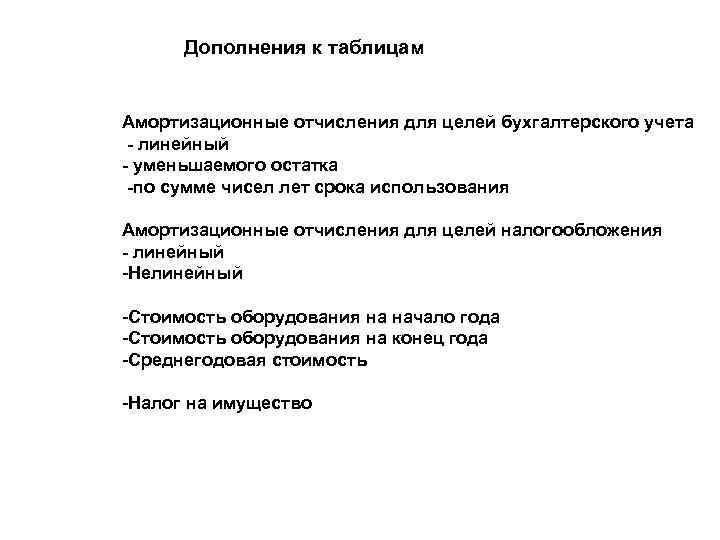 Дополнения к таблицам

Амортизационные отчисления для целей бухгалтерского учета
- линейный
- уменьшаемого остатка
-по сумме чисел лет срока использования

Амортизационные отчисления для целей налогообложения
- линейный
-Нелинейный

-Стоимость оборудования на начало года
-Стоимость оборудования на конец года
-Среднегодовая стоимость

-Налог на имущество